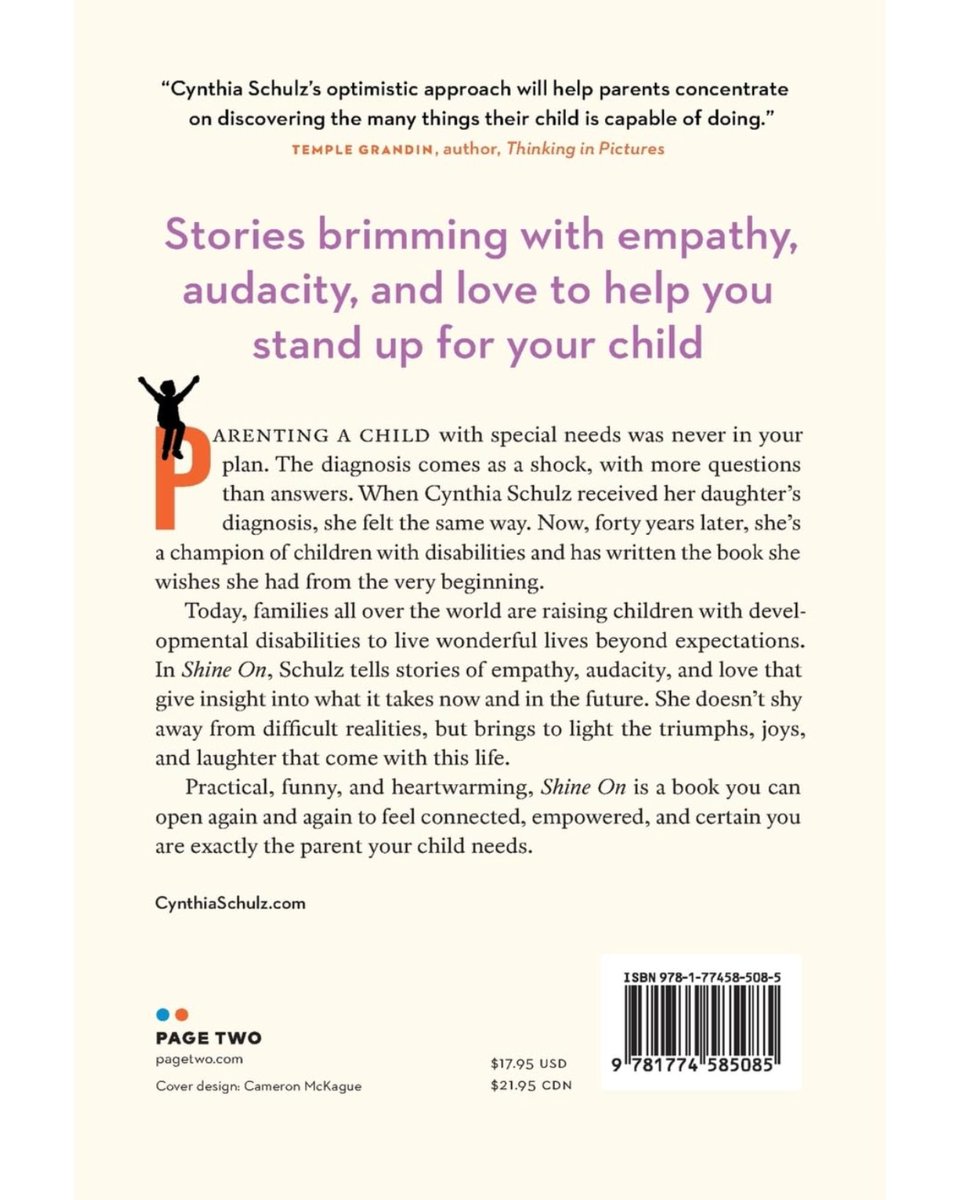 "Cynthia Schulz's optimistic approach will help parents concentrate on discovering the many things their child is capable of doing."
TEMPLE GRANDIN, author, Thinking in Pictures

Stories brimming with empathy, audacity, and love to help you stand up for your child

PARENTING A CHILD with special needs was never in your plan. The diagnosis comes as a shock, with more questions than answers. When Cynthia Schulz received her daughter's diagnosis, she felt the same way. Now, forty years later, she's a champion of children with disabilities and has written the book she wishes she had from the very beginning.

Today, families all over the world are raising children with developmental disabilities to live wonderful lives beyond expectations. In Shine On, Schulz tells stories of empathy, audacity, and love that give insight into what it takes now and in the future. She doesn't shy away from difficult realities, but brings to light the triumphs, joys, and laughter that come with this life.

Practical, funny, and heartwarming, Shine On is a book you can open again and again to feel connected, empowered, and certain you are exactly the parent your child needs.

CynthiaSchulz.com

PAGE TWO
pagetwo.com
Cover design: Cameron McKague

$17.95 USD
$21.95 CDN

ISBN 978-1-77458-508-5
9 781774 585085